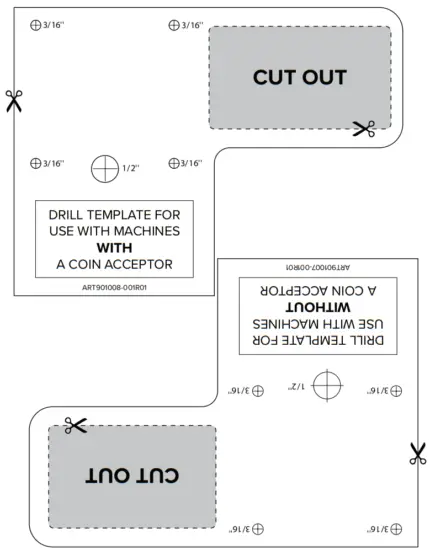 3/16''

3/16''

CUT OUT

3/16''

1/2''

3/16''

DRILL TEMPLATE FOR USE WITH MACHINES **WITH** A COIN ACCEPTOR

ART901008-001R01

ART901007-001R01

DRILL TEMPLATE FOR USE WITH MACHINES **WITHOUT** A COIN ACCEPTOR

3/16''

1/2''

3/16''

CUT OUT

3/16''

3/16''